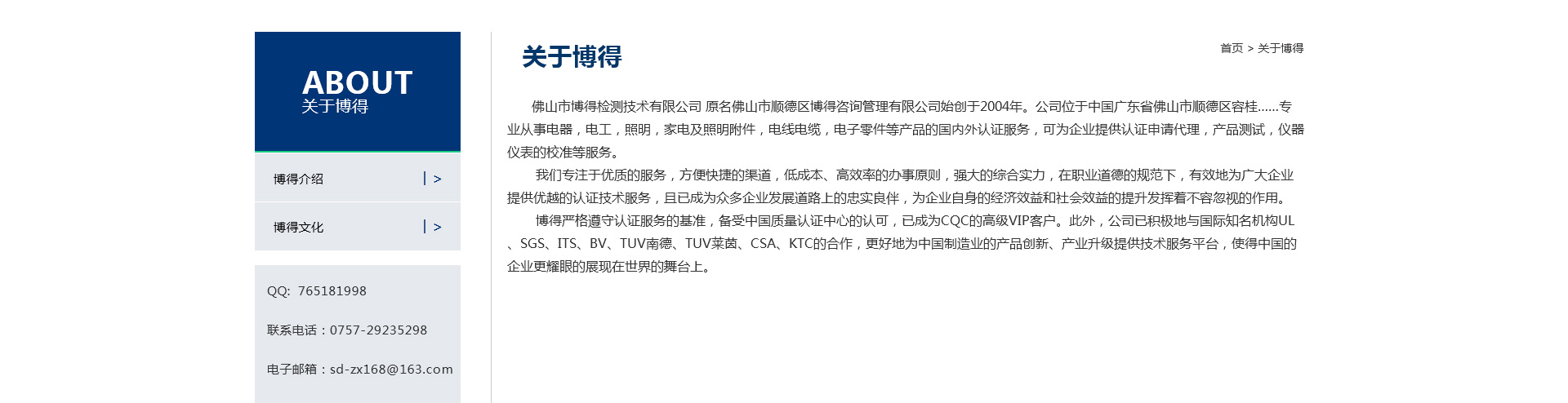 ABOUT
关于博得

博得介绍 | >

博得文化 | >

QQ: 765181998

联系电话：0757-29235298

电子邮箱：sd-zx168@163.com

关于博得

首页 > 关于博得

佛山市博得检测技术有限公司 原名佛山市顺德区博得咨询管理有限公司始创于2004年。公司位于中国广东省佛山市顺德区容桂……专业从事电器，电工，照明，家电及照明附件，电线电缆，电子零件等产品的国内外认证服务，可为企业提供认证申请代理，产品测试，仪器仪表的校准等服务。

我们专注于优质的服务，方便快捷的渠道，低成本、高效率的办事原则，强大的综合实力，在职业道德的规范下，有效地为广大企业提供优越的认证技术服务，且已成为众多企业发展道路上的忠实良伴，为企业自身的经济效益和社会效益的提升发挥着不容忽视的作用。

博得严格遵守认证服务的基准，备受中国质量认证中心的认可，已成为CQC的高级VIP客户。此外，公司已积极地与国际知名机构UL、SGS、ITS、BV、TUV南德、TUV莱茵、CSA、KTC的合作，更好地为中国制造业的产品创新、产业升级提供技术服务平台，使得中国的企业更耀眼的展现在世界的舞台上。